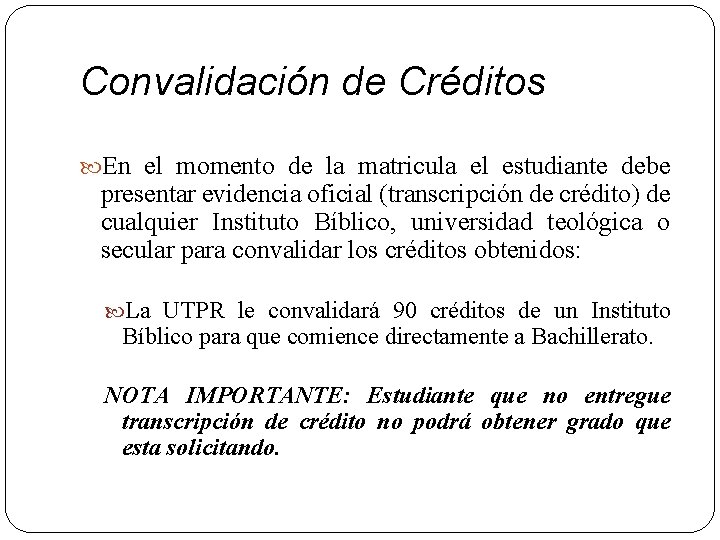 Convalidación de Créditos

En el momento de la matricula el estudiante debe presentar evidencia oficial (transcripción de crédito) de cualquier Instituto Bíblico, universidad teológica o secular para convalidar los créditos obtenidos:

La UTPR le convalidará 90 créditos de un Instituto Bíblico para que comience directamente a Bachillerato.

NOTA IMPORTANTE: Estudiante que no entregue transcripción de crédito no podrá obtener grado que esta solicitando.